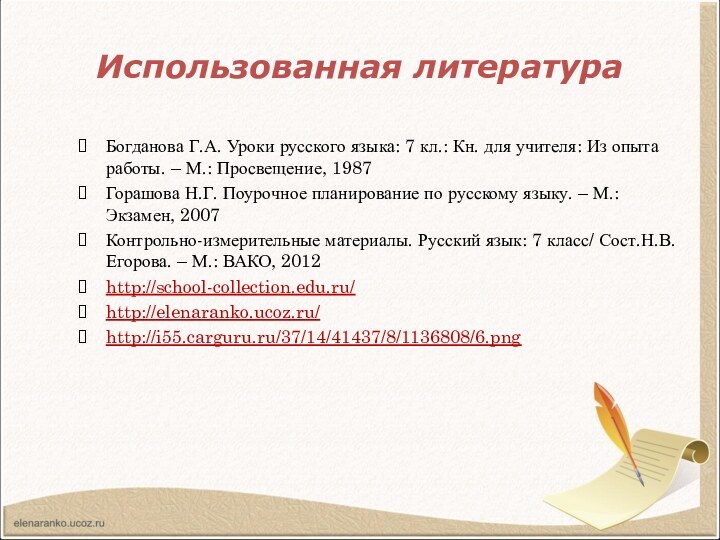 Использованная литература

Богданова Г.А. Уроки русского языка: 7 кл.: Кн. для учителя: Из опыта работы. – М.: Просвещение, 1987

Горашова Н.Г. Поурочное планирование по русскому языку. – М.: Экзамен, 2007

Контрольно-измерительные материалы. Русский язык: 7 класс/ Сост.Н.В. Егорова. – М.: ВАКО, 2012

http://school-collection.edu.ru/

http://elenaranko.ucoz.ru/

http://i55.carguru.ru/37/14/41437/8/1136808/6.png

elenaranko.ucoz.ru